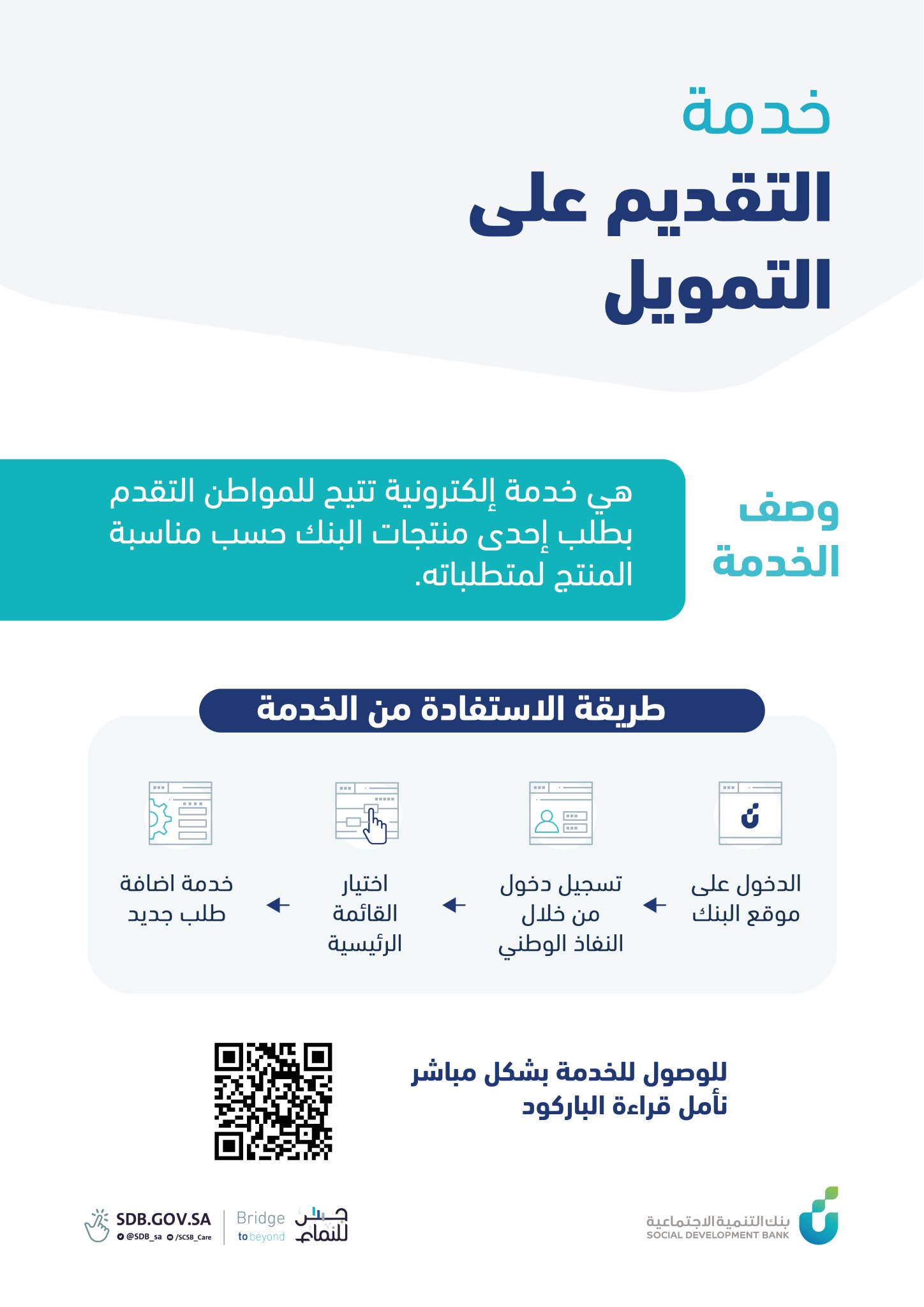 خدمة
التقديم على التمويل

وصف الخدمة

هي خدمة إلكترونية تتيح للمواطن التقدم بطلب إحدى منتجات البنك حسب مناسبة المنتج لمتطلباته.

طريقة الاستفادة من الخدمة

الدخول على موقع البنك

تسجيل دخول من خلال النفاذ الوطني

اختيار القائمة الرئيسية

خدمة اضافة طلب جديد

للوصول للخدمة بشكل مباشر نأمل قراءة الباركود

بنك التنمية الاجتماعية
SOCIAL DEVELOPMENT BANK

جسر للنماء
Bridge to beyond

SDB.GOV.SA
@SDB_sa /SCSB_Care